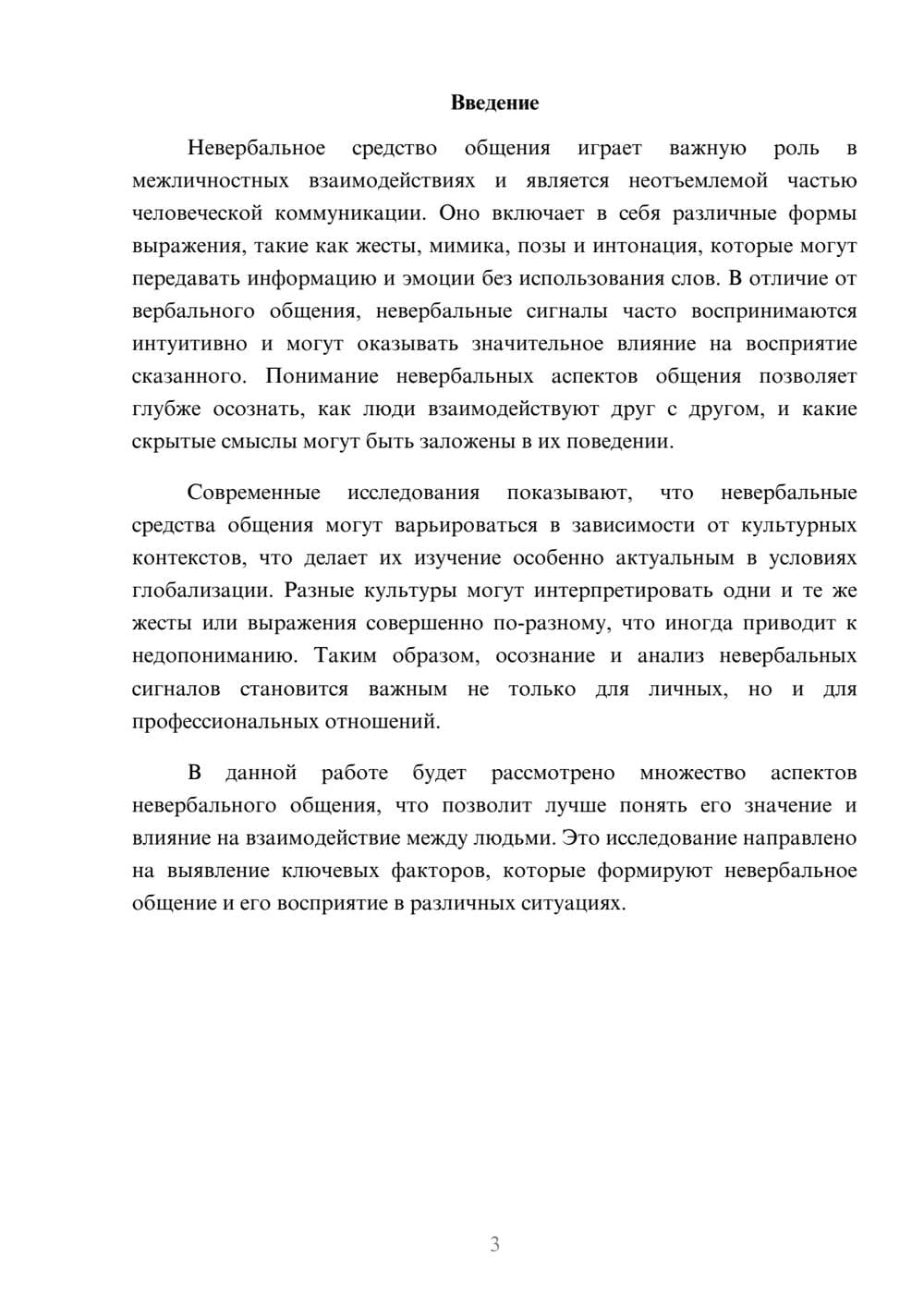 Введение

Невербальное средство общения играет важную роль в межличностных взаимодействиях и является неотъемлемой частью человеческой коммуникации. Оно включает в себя различные формы выражения, такие как жесты, мимика, позы и интонация, которые могут передавать информацию и эмоции без использования слов. В отличие от вербального общения, невербальные сигналы часто воспринимаются интуитивно и могут оказывать значительное влияние на восприятие сказанного. Понимание невербальных аспектов общения позволяет глубже осознать, как люди взаимодействуют друг с другом, и какие скрытые смыслы могут быть заложены в их поведении.

Современные исследования показывают, что невербальные средства общения могут варьироваться в зависимости от культурных контекстов, что делает их изучение особенно актуальным в условиях глобализации. Разные культуры могут интерпретировать одни и те же жесты или выражения совершенно по-разному, что иногда приводит к недопониманию. Таким образом, осознание и анализ невербальных сигналов становится важным не только для личных, но и для профессиональных отношений.

В данной работе будет рассмотрено множество аспектов невербального общения, что позволит лучше понять его значение и влияние на взаимодействие между людьми. Это исследование направлено на выявление ключевых факторов, которые формируют невербальное общение и его восприятие в различных ситуациях.

3